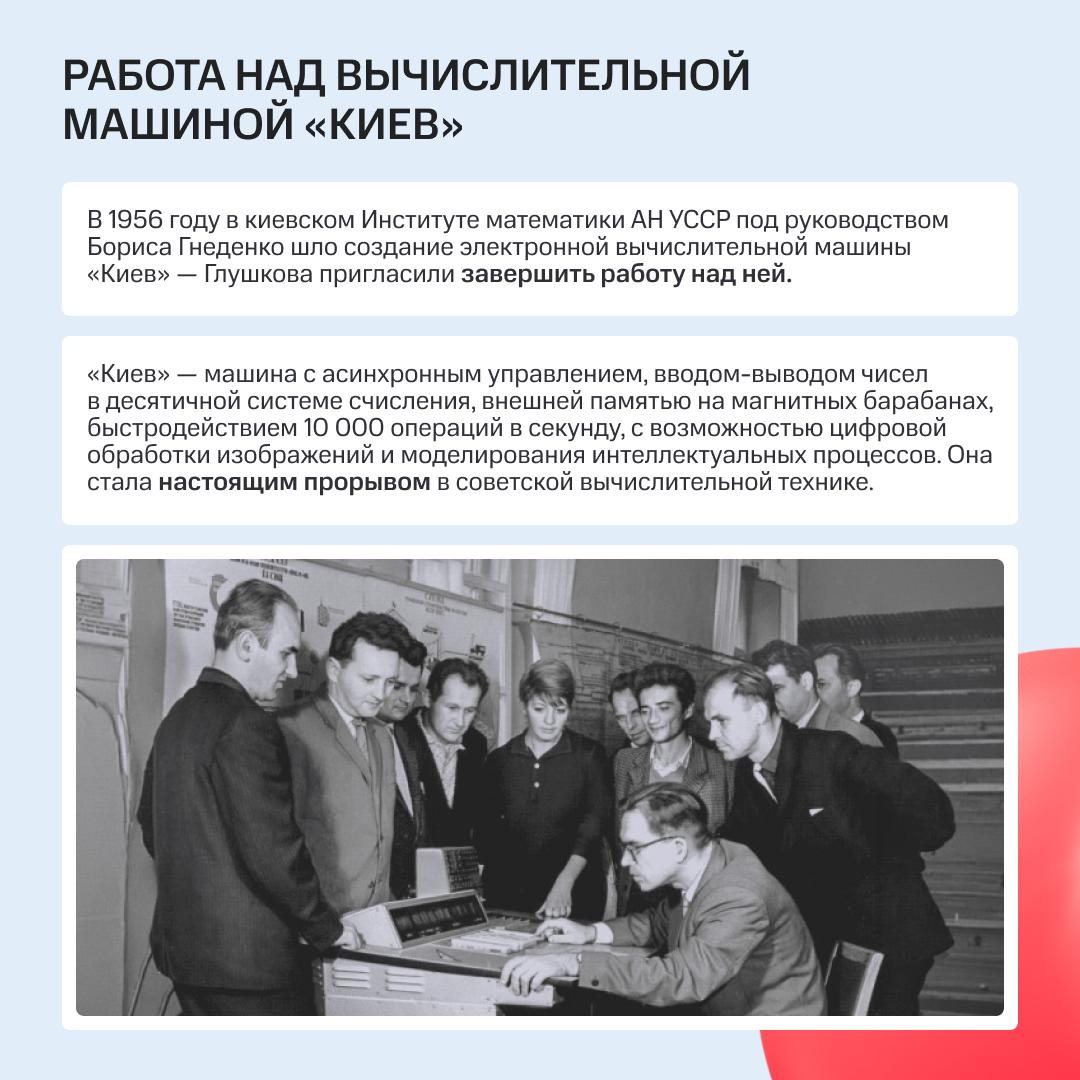 РАБОТА НАД ВЫЧИСЛИТЕЛЬНОЙ МАШИНОЙ «КИЕВ»

В 1956 году в киевском Институте математики АН УССР под руководством Бориса Гнеденко шло создание электронной вычислительной машины «Киев» — Глушкова пригласили завершить работу над ней.

«Киев» — машина с асинхронным управлением, вводом-выводом чисел в десятичной системе счисления, внешней памятью на магнитных барабанах, быстродействием 10 000 операций в секунду, с возможностью цифровой обработки изображений и моделирования интеллектуальных процессов. Она стала настоящим прорывом в советской вычислительной технике.